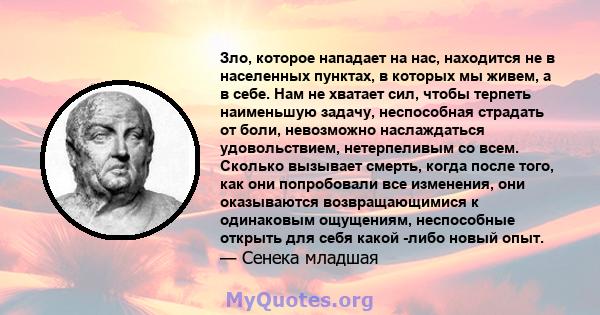 Зло, которое нападает на нас, находится не в населенных пунктах, в которых мы живем, а в себе. Нам не хватает сил, чтобы терпеть наименьшую задачу, неспособная страдать от боли, невозможно наслаждаться удовольствием, нетерпеливым со всем. Сколько вызывает смерть, когда после того, как они попробовали все изменения, они оказываются возвращающимися к одинаковым ощущениям, неспособные открыть для себя какой -либо новый опыт.
— Сенека младшая

MyQuotes.org